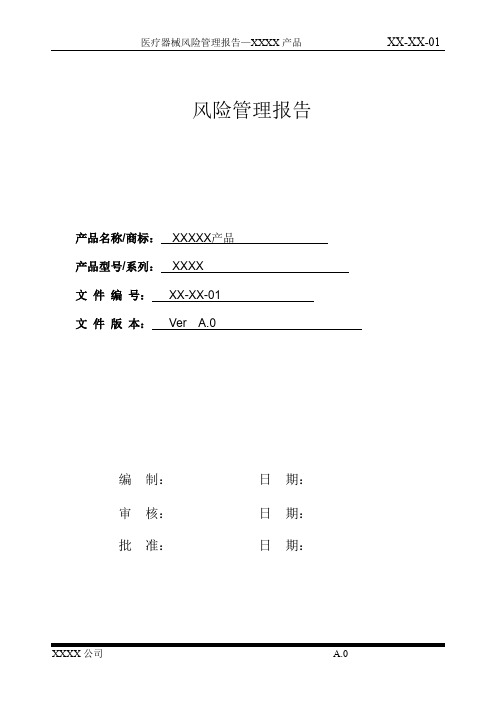 医疗器械风险管理报告—XXXX 产品 XX-XX-01

风险管理报告

产品名称/商标： XXXXX产品

产品型号/系列： XXXX

文 件 编 号： XX-XX-01

文 件 版 本： Ver A.0

编 制： 日 期：

审 核： 日 期：

批 准： 日 期：

XXXX 公司 A.0